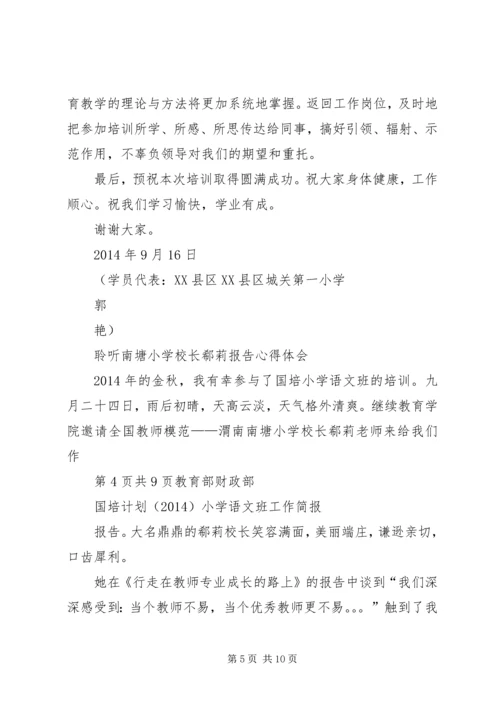 育教学的理论与方法将更加系统地掌握。返回工作岗位，及时地把参加培训所学、所感、所思传达给同事，搞好引领、辐射、示范作用，不辜负领导对我们的期望和重托。

最后，预祝本次培训取得圆满成功。祝大家身体健康，工作顺心。祝我们学习愉快，学业有成。

谢谢大家。

2014 年 9 月 16 日

（学员代表：XX 县区 XX 县区城关第一小学

郭

艳）

聆听南塘小学校长郗莉报告心得体会

2014 年的金秋，我有幸参与了国培小学语文班的培训。九月二十四日，雨后初晴，天高云淡，天气格外清爽。继续教育学院邀请全国教师模范——渭南南塘小学校长郗莉老师来给我们作

第 4 页共 9 页教育部财政部

国培计划（2014）小学语文班工作简报

报告。大名鼎鼎的郗莉校长笑容满面，美丽端庄，谦逊亲切，口齿犀利。

她在《行走在教师专业成长的路上》的报告中谈到“我们深深感受到：当个教师不易，当个优秀教师更不易。。。”触到了我

第 5 页 共 10 页